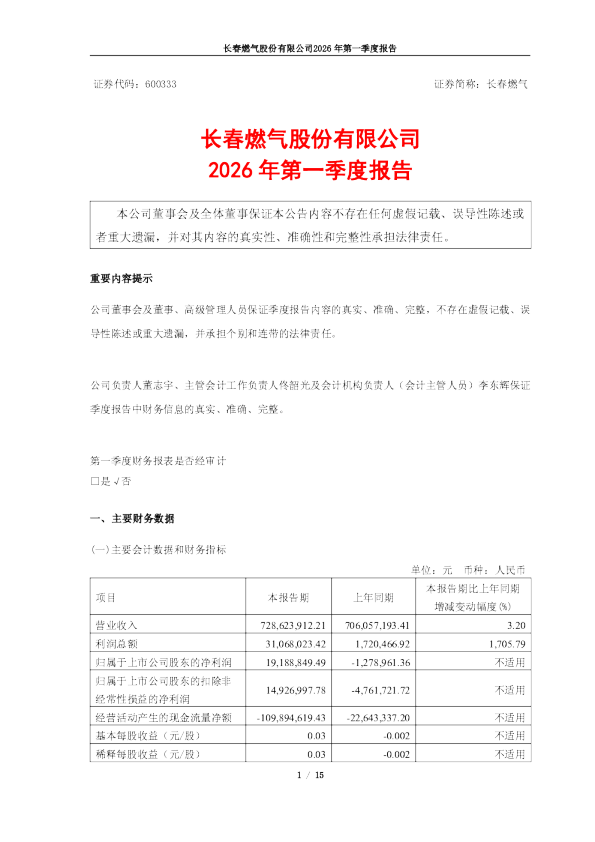 长春燃气股份有限公司2026 年第一季度报告

证券代码：600333　　　　　　　　　　　　　　　　　　　　证券简称：长春燃气

长春燃气股份有限公司
2026 年第一季度报告

本公司董事会及全体董事保证本公告内容不存在任何虚假记载、误导性陈述或者重大遗漏，并对其内容的真实性、准确性和完整性承担法律责任。

重要内容提示

公司董事会及董事、高级管理人员保证季度报告内容的真实、准确、完整，不存在虚假记载、误导性陈述或重大遗漏，并承担个别和连带的法律责任。

公司负责人董志宇、主管会计工作负责人佟韶光及会计机构负责人（会计主管人员）李东辉保证季度报告中财务信息的真实、准确、完整。

第一季度财务报表是否经审计
□是 √否

一、主要财务数据

(一)主要会计数据和财务指标

单位：元　币种：人民币

| 项目 | 本报告期 | 上年同期 | 本报告期比上年同期增减变动幅度(%) |
|---|---|---|---|
| 营业收入 | 728,623,912.21 | 706,057,193.41 | 3.20 |
| 利润总额 | 31,068,023.42 | 1,720,466.92 | 1,705.79 |
| 归属于上市公司股东的净利润 | 19,188,849.49 | -1,278,961.36 | 不适用 |
| 归属于上市公司股东的扣除非经常性损益的净利润 | 14,926,997.78 | -4,761,721.72 | 不适用 |
| 经营活动产生的现金流量净额 | -109,894,619.43 | -22,643,337.20 | 不适用 |
| 基本每股收益（元/股） | 0.03 | -0.002 | 不适用 |
| 稀释每股收益（元/股） | 0.03 | -0.002 | 不适用 |

1 / 15